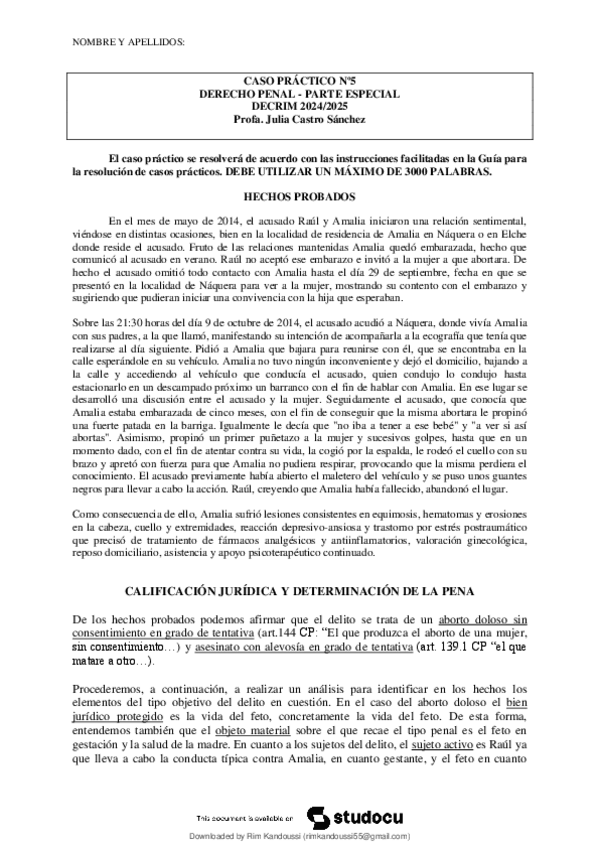 NOMBRE Y APELLIDOS:

CASO PRÁCTICO Nº5
DERECHO PENAL - PARTE ESPECIAL
DECRIM 2024/2025
Profa. Julia Castro Sánchez

El caso práctico se resolverá de acuerdo con las instrucciones facilitadas en la Guía para la resolución de casos prácticos. DEBE UTILIZAR UN MÁXIMO DE 3000 PALABRAS.

HECHOS PROBADOS

En el mes de mayo de 2014, el acusado Raúl y Amalia iniciaron una relación sentimental, viéndose en distintas ocasiones, bien en la localidad de residencia de Amalia en Náquera o en Elche donde reside el acusado. Fruto de las relaciones mantenidas Amalia quedó embarazada, hecho que comunicó al acusado en verano. Raúl no aceptó ese embarazo e invitó a la mujer a que abortara. De hecho el acusado omitió todo contacto con Amalia hasta el día 29 de septiembre, fecha en que se presentó en la localidad de Náquera para ver a la mujer, mostrando su contento con el embarazo y sugiriendo que pudieran iniciar una convivencia con la hija que esperaban.

Sobre las 21:30 horas del día 9 de octubre de 2014, el acusado acudió a Náquera, donde vivía Amalia con sus padres, a la que llamó, manifestando su intención de acompañarla a la ecografía que tenía que realizarse al día siguiente. Pidió a Amalia que bajara para reunirse con él, que se encontraba en la calle esperándole en su vehículo. Amalia no tuvo ningún inconveniente y dejó el domicilio, bajando a la calle y accediendo al vehículo que conducía el acusado, quien condujo lo condujo hasta estacionarlo en un descampado próximo un barranco con el fin de hablar con Amalia. En ese lugar se desarrolló una discusión entre el acusado y la mujer. Seguidamente el acusado, que conocía que Amalia estaba embarazada de cinco meses, con el fin de conseguir que la misma abortara le propinó una fuerte patada en la barriga. Igualmente le decía que "no iba a tener a ese bebé" y "a ver si así abortas". Asimismo, propinó un primer puñetazo a la mujer y sucesivos golpes, hasta que en un momento dado, con el fin de atentar contra su vida, la cogió por la espalda, le rodeó el cuello con su brazo y apretó con fuerza para que Amalia no pudiera respirar, provocando que la misma perdiera el conocimiento. El acusado previamente había abierto el maletero del vehículo y se puso unos guantes negros para llevar a cabo la acción. Raúl, creyendo que Amalia había fallecido, abandonó el lugar.

Como consecuencia de ello, Amalia sufrió lesiones consistentes en equimosis, hematomas y erosiones en la cabeza, cuello y extremidades, reacción depresivo-ansiosa y trastorno por estrés postraumático que precisó de tratamiento de fármacos analgésicos y antiinflamatorios, valoración ginecológica, reposo domiciliario, asistencia y apoyo psicoterapéutico continuado.

CALIFICACIÓN JURÍDICA Y DETERMINACIÓN DE LA PENA

De los hechos probados podemos afirmar que el delito se trata de un aborto doloso sin consentimiento en grado de tentativa (art.144 CP: "El que produzca el aborto de una mujer, sin consentimiento…) y asesinato con alevosía en grado de tentativa (art. 139.1 CP "el que matare a otro…).

Procederemos, a continuación, a realizar un análisis para identificar en los hechos los elementos del tipo objetivo del delito en cuestión. En el caso del aborto doloso el bien jurídico protegido es la vida del feto, concretamente la vida del feto. De esta forma, entendemos también que el objeto material sobre el que recae el tipo penal es el feto en gestación y la salud de la madre. En cuanto a los sujetos del delito, el sujeto activo es Raúl ya que lleva a cabo la conducta típica contra Amalia, en cuanto gestante, y el feto en cuanto

This document is available on studocu

Downloaded by Rim Kandoussi (rimkandoussi55@gmail.com)